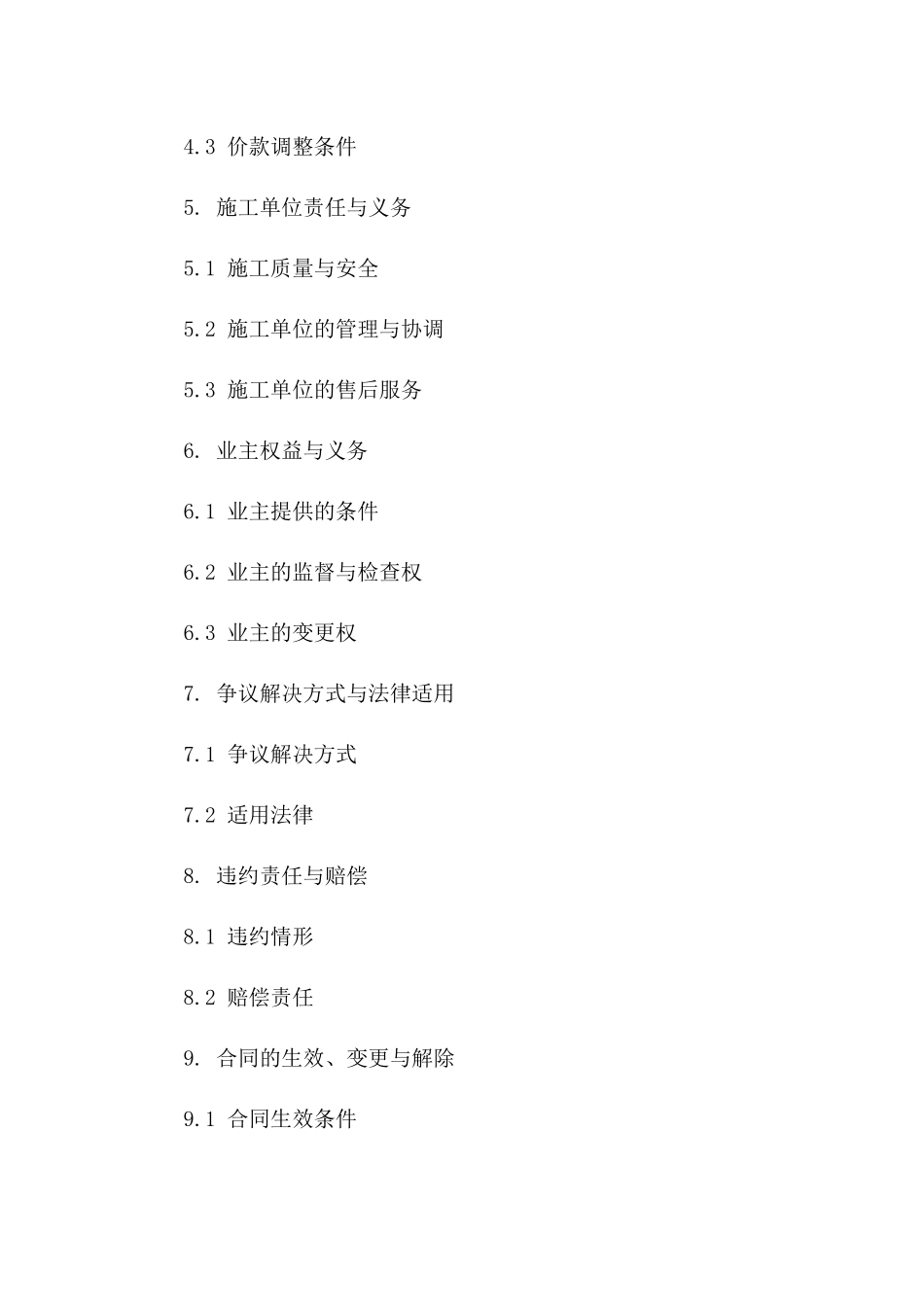 4.3 价款调整条件

5. 施工单位责任与义务

5.1 施工质量与安全

5.2 施工单位的管理与协调

5.3 施工单位的售后服务

6. 业主权益与义务

6.1 业主提供的条件

6.2 业主的监督与检查权

6.3 业主的变更权

7. 争议解决方式与法律适用

7.1 争议解决方式

7.2 适用法律

8. 违约责任与赔偿

8.1 违约情形

8.2 赔偿责任

9. 合同的生效、变更与解除

9.1 合同生效条件